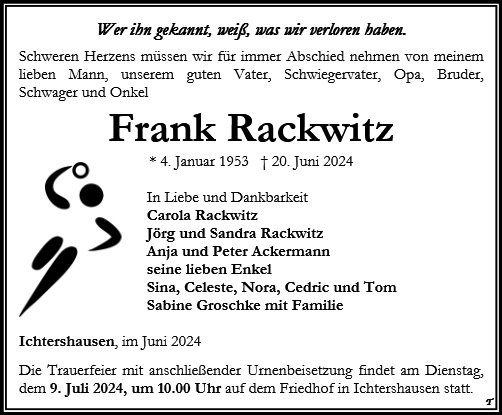 Wer ihn gekannt, weiß, was wir verloren haben.

Schweren Herzens müssen wir für immer Abschied nehmen von meinem lieben Mann, unserem guten Vater, Schwiegervater, Opa, Bruder, Schwager und Onkel

Frank Rackwitz

* 4. Januar 1953 † 20. Juni 2024

In Liebe und Dankbarkeit
Carola Rackwitz
Jörg und Sandra Rackwitz
Anja und Peter Ackermann
seine lieben Enkel
Sina, Celeste, Nora, Cedric und Tom
Sabine Groschke mit Familie

Ichtershausen, im Juni 2024

Die Trauerfeier mit anschließender Urnenbeisetzung findet am Dienstag, dem 9. Juli 2024, um 10.00 Uhr auf dem Friedhof in Ichtershausen statt.

T